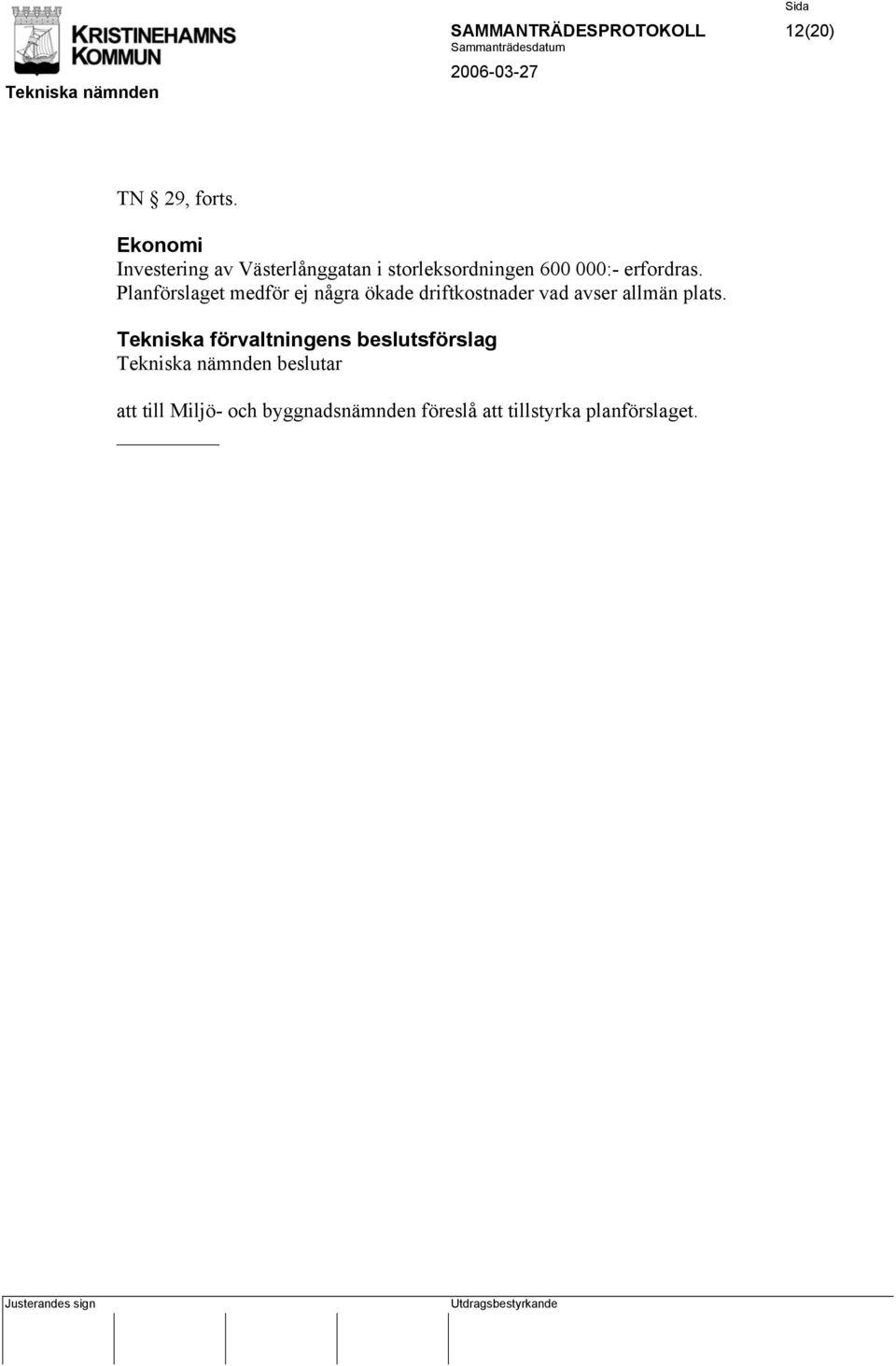 KRISTINEHAMNS KOMMUN

Tekniska nämnden

SAMMANTRÄDESPROTOKOLL
Sammanträdesdatum
2006-03-27

Sida
12(20)

TN § 29, forts.

Ekonomi
Investering av Västerlånggatan i storleksordningen 600 000:- erfordras. Planförslaget medför ej några ökade driftkostnader vad avser allmän plats.

Tekniska förvaltningens beslutsförslag
Tekniska nämnden beslutar

att till Miljö- och byggnadsnämnden föreslå att tillstyrka planförslaget.

Justerandes sign

Utdragsbestyrkande